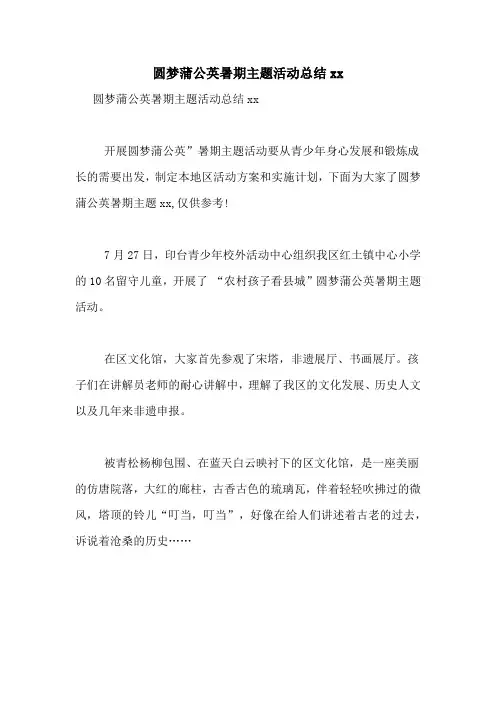 圆梦蒲公英暑期主题活动总结 xx

圆梦蒲公英暑期主题活动总结 xx

开展圆梦蒲公英”暑期主题活动要从青少年身心发展和锻炼成长的需要出发，制定本地区活动方案和实施计划，下面为大家了圆梦蒲公英暑期主题 xx,仅供参考!

7 月 27 日，印台青少年校外活动中心组织我区红土镇中心小学的 10 名留守儿童，开展了 “农村孩子看县城”圆梦蒲公英暑期主题活动。

在区文化馆，大家首先参观了宋塔，非遗展厅、书画展厅。孩子们在讲解员老师的耐心讲解中，理解了我区的文化发展、历史人文以及几年来非遗申报。

被青松杨柳包围、在蓝天白云映衬下的区文化馆，是一座美丽的仿唐院落，大红的廊柱，古香古色的琉璃瓦，伴着轻轻吹拂过的微风，塔顶的铃儿“叮当，叮当”，好像在给人们讲述着古老的过去，诉说着沧桑的历史……